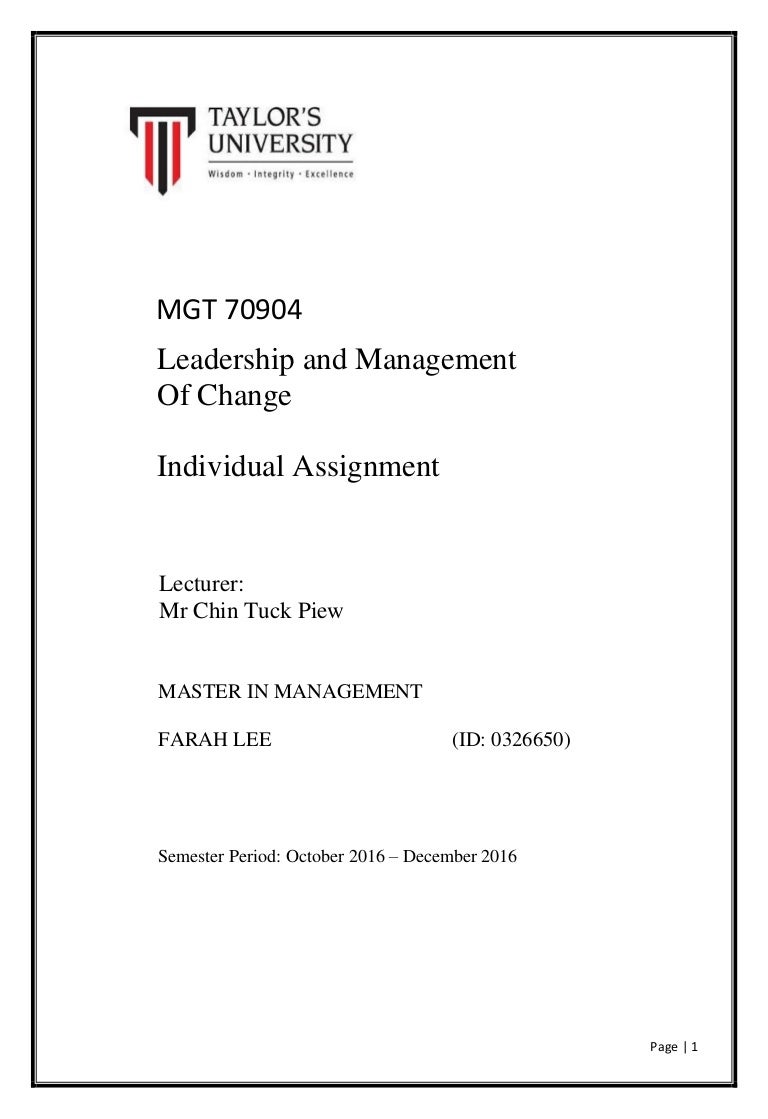 TAYLOR'S UNIVERSITY
Wisdom · Integrity · Excellence

MGT 70904

Leadership and Management Of Change

Individual Assignment

Lecturer:
Mr Chin Tuck Piew

MASTER IN MANAGEMENT

FARAH LEE (ID: 0326650)

Semester Period: October 2016 – December 2016

Page | 1